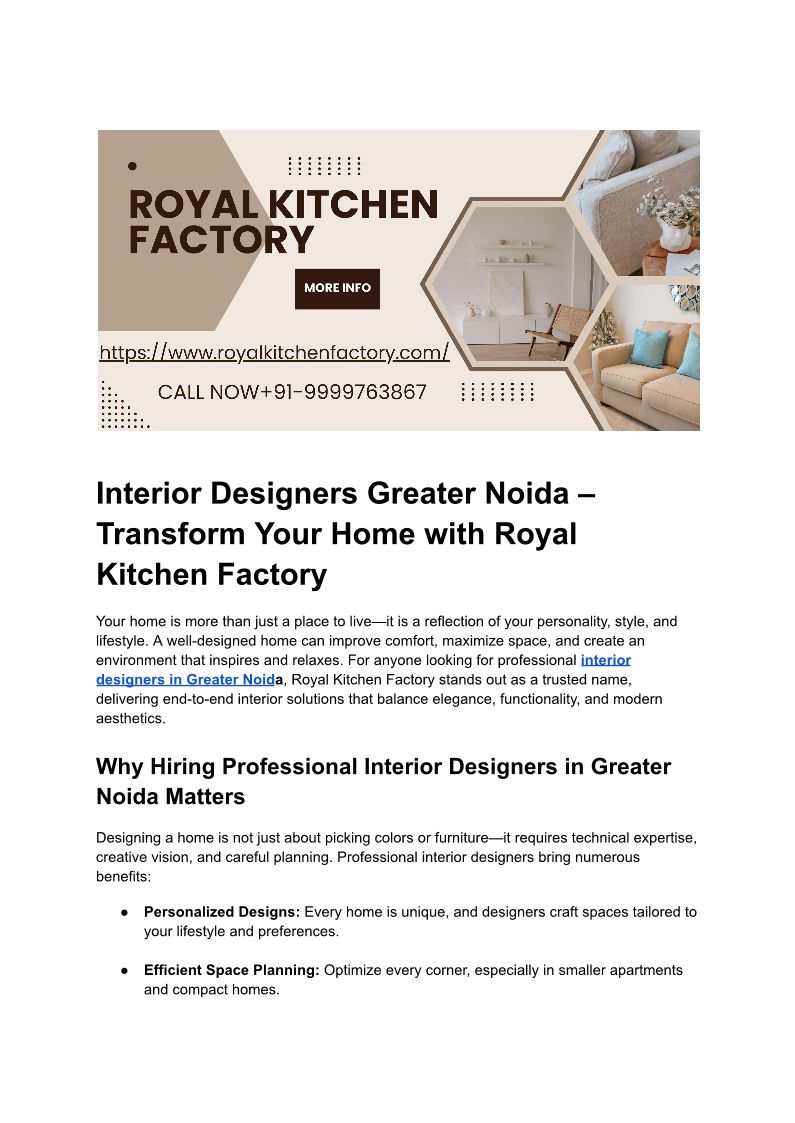 ROYAL KITCHEN FACTORY

MORE INFO

https://www.royalkitchenfactory.com/

CALL NOW+91-9999763867

Interior Designers Greater Noida – Transform Your Home with Royal Kitchen Factory

Your home is more than just a place to live—it is a reflection of your personality, style, and lifestyle. A well-designed home can improve comfort, maximize space, and create an environment that inspires and relaxes. For anyone looking for professional interior designers in Greater Noida, Royal Kitchen Factory stands out as a trusted name, delivering end-to-end interior solutions that balance elegance, functionality, and modern aesthetics.

Why Hiring Professional Interior Designers in Greater Noida Matters

Designing a home is not just about picking colors or furniture—it requires technical expertise, creative vision, and careful planning. Professional interior designers bring numerous benefits:

• Personalized Designs: Every home is unique, and designers craft spaces tailored to your lifestyle and preferences.

• Efficient Space Planning: Optimize every corner, especially in smaller apartments and compact homes.